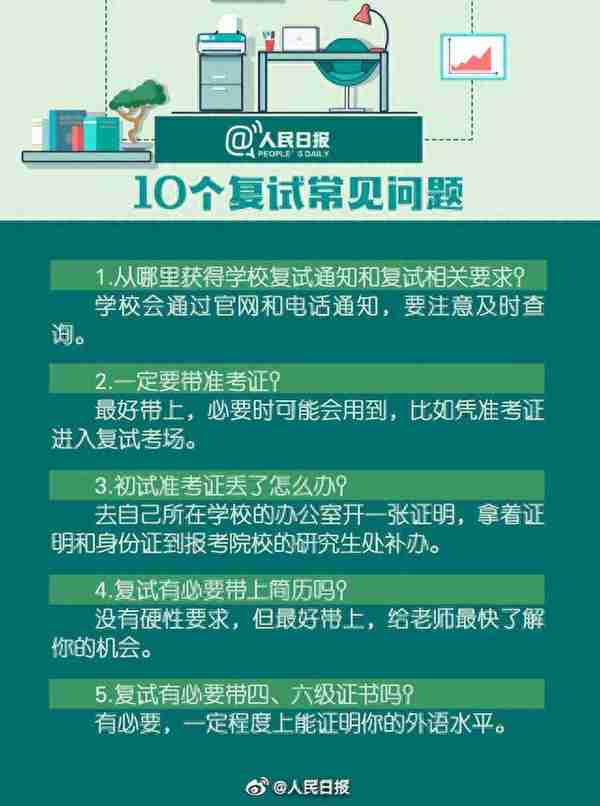 @人民日报
PEOPLE'S DAILY

10个复试常见问题

1.从哪里获得学校复试通知和复试相关要求?
学校会通过官网和电话通知，要注意及时查询。

2.一定要带准考证?
最好带上，必要时可能会用到，比如凭准考证进入复试考场。

3.初试准考证丢了怎么办?
去自己所在学校的办公室开一张证明，拿着证明和身份证到报考院校的研究生处补办。

4.复试有必要带上简历吗?
没有硬性要求，但最好带上，给老师最快了解你的机会。

5.复试有必要带四、六级证书吗?
有必要，一定程度上能证明你的外语水平。

@人民日报